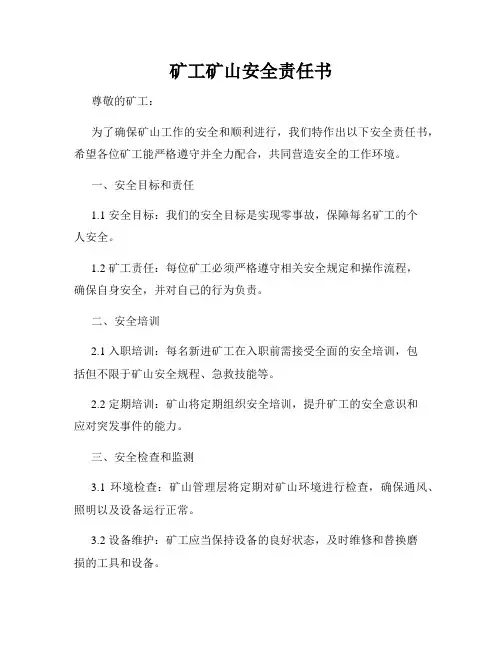 矿工矿山安全责任书

尊敬的矿工：

为了确保矿山工作的安全和顺利进行，我们特作出以下安全责任书，希望各位矿工能严格遵守并全力配合，共同营造安全的工作环境。

一、安全目标和责任

1.1 安全目标：我们的安全目标是实现零事故，保障每名矿工的个人安全。

1.2 矿工责任：每位矿工必须严格遵守相关安全规定和操作流程，确保自身安全，并对自己的行为负责。

二、安全培训

2.1 入职培训：每名新进矿工在入职前需接受全面的安全培训，包括但不限于矿山安全规程、急救技能等。

2.2 定期培训：矿山将定期组织安全培训，提升矿工的安全意识和应对突发事件的能力。

三、安全检查和监测

3.1 环境检查：矿山管理层将定期对矿山环境进行检查，确保通风、照明以及设备运行正常。

3.2 设备维护：矿工应当保持设备的良好状态，及时维修和替换磨损的工具和设备。